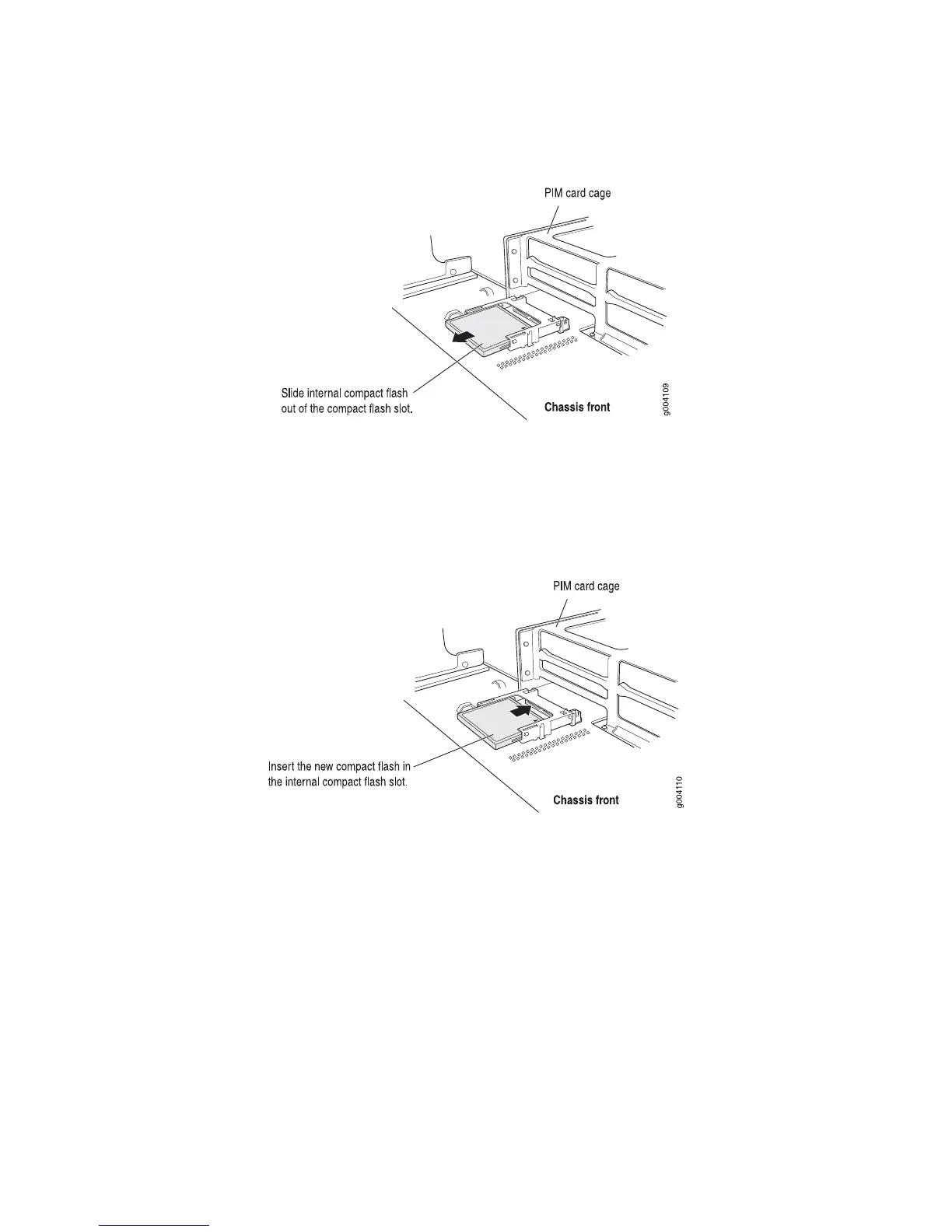 PIM card cage

Slide internal compact flash out of the compact flash slot.

Chassis front

g004109

PIM card cage

Insert the new compact flash in the internal compact flash slot.

Chassis front

g004110